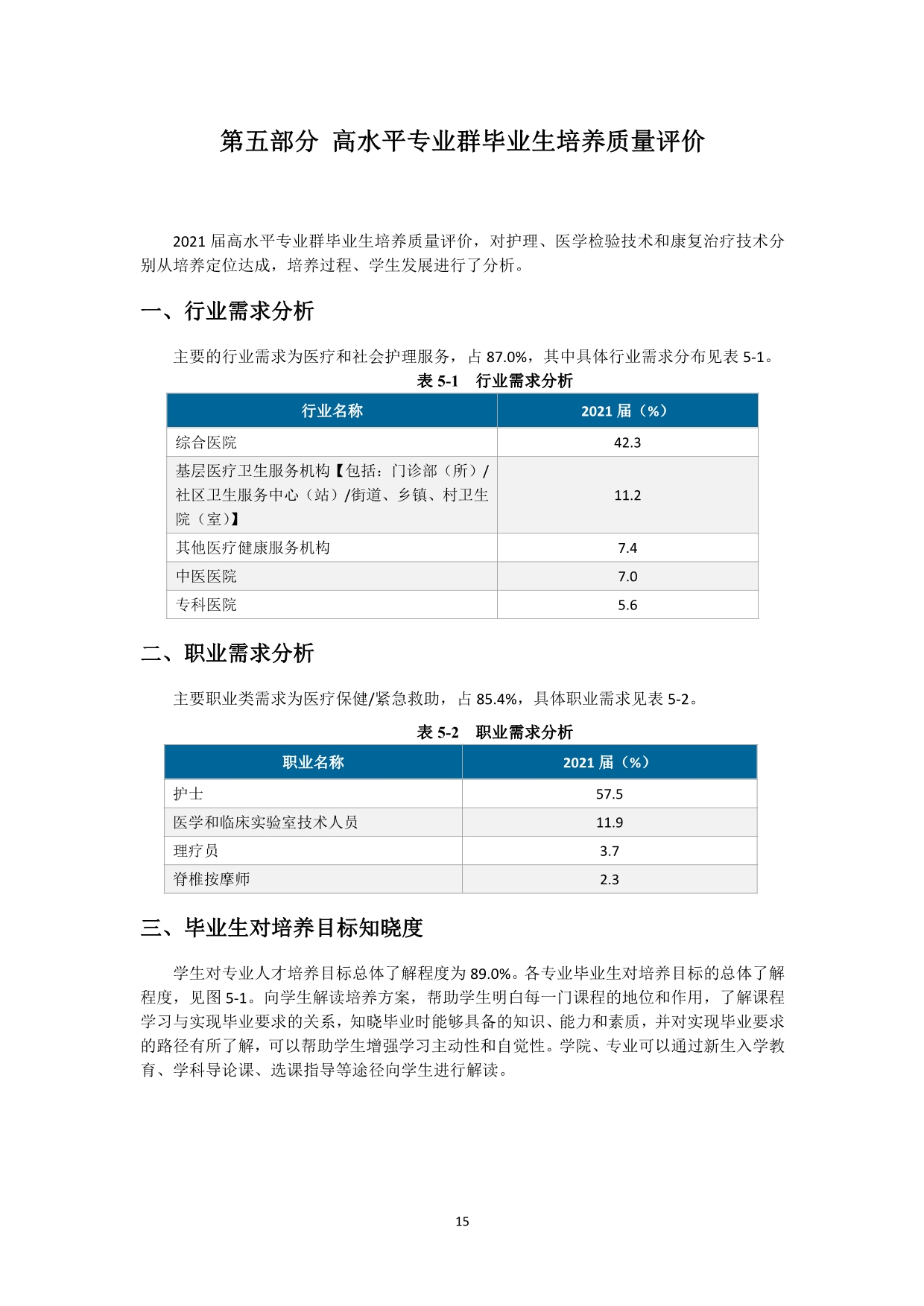 第五部分 高水平专业群毕业生培养质量评价

2021 届高水平专业群毕业生培养质量评价，对护理、医学检验技术和康复治疗技术分别从培养定位达成，培养过程、学生发展进行了分析。

一、行业需求分析

主要的行业需求为医疗和社会护理服务，占 87.0%，其中具体行业需求分布见表 5-1。

表 5-1 行业需求分析

| 行业名称 | 2021 届（%） |
|---|---|
| 综合医院 | 42.3 |
| 基层医疗卫生服务机构【包括：门诊部（所）/社区卫生服务中心（站）/街道、乡镇、村卫生院（室）】 | 11.2 |
| 其他医疗健康服务机构 | 7.4 |
| 中医医院 | 7.0 |
| 专科医院 | 5.6 |

二、职业需求分析

主要职业类需求为医疗保健/紧急救助，占 85.4%，具体职业需求见表 5-2。

表 5-2 职业需求分析

| 职业名称 | 2021 届（%） |
|---|---|
| 护士 | 57.5 |
| 医学和临床实验室技术人员 | 11.9 |
| 理疗员 | 3.7 |
| 脊椎按摩师 | 2.3 |

三、毕业生对培养目标知晓度

学生对专业人才培养目标总体了解程度为 89.0%。各专业毕业生对培养目标的总体了解程度，见图 5-1。向学生解读培养方案，帮助学生明白每一门课程的地位和作用，了解课程学习与实现毕业要求的关系，知晓毕业时能够具备的知识、能力和素质，并对实现毕业要求的路径有所了解，可以帮助学生增强学习主动性和自觉性。学院、专业可以通过新生入学教育、学科导论课、选课指导等途径向学生进行解读。

15